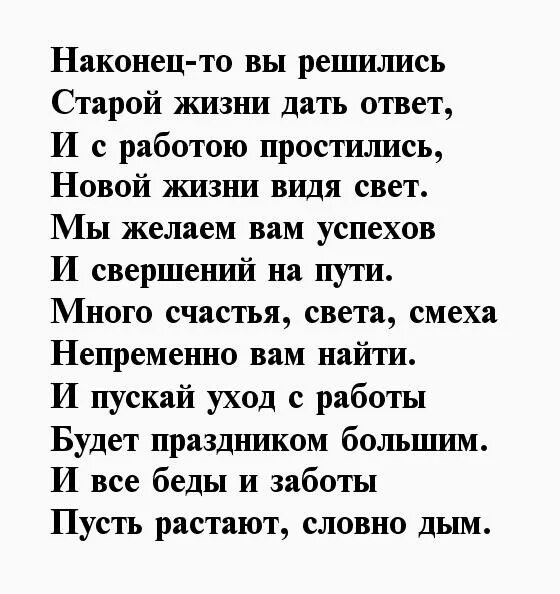 Наконец-то вы решились
Старой жизни дать ответ,
И с работою простились,
Новой жизни видя свет.
Мы желаем вам успехов
И свершений на пути.
Много счастья, света, смеха
Непременно вам найти.
И пускай уход с работы
Будет праздником большим.
И все беды и заботы
Пусть растают, словно дым.